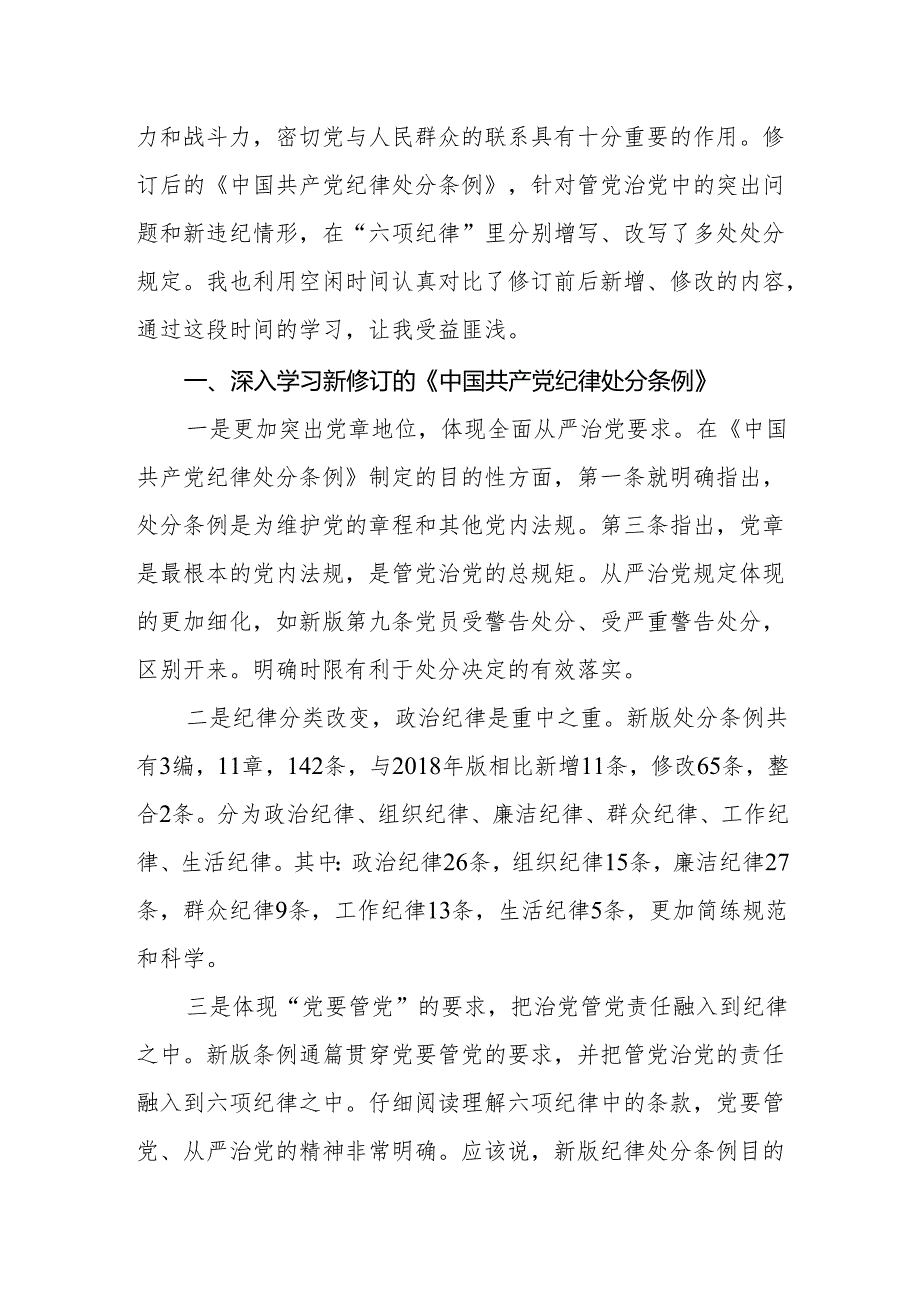 力和战斗力，密切党与人民群众的联系具有十分重要的作用。修订后的《中国共产党纪律处分条例》，针对管党治党中的突出问题和新违纪情形，在“六项纪律”里分别增写、改写了多处处分规定。我也利用空闲时间认真对比了修订前后新增、修改的内容，通过这段时间的学习，让我受益匪浅。

一、深入学习新修订的《中国共产党纪律处分条例》

一是更加突出党章地位，体现全面从严治党要求。在《中国共产党纪律处分条例》制定的目的性方面，第一条就明确指出，处分条例是为维护党的章程和其他党内法规。第三条指出，党章是最根本的党内法规，是管党治党的总规矩。从严治党规定体现的更加细化，如新版第九条党员受警告处分、受严重警告处分，区别开来。明确时限有利于处分决定的有效落实。

二是纪律分类改变，政治纪律是重中之重。新版处分条例共有3编，11章，142条，与2018年版相比新增11条，修改65条，整合2条。分为政治纪律、组织纪律、廉洁纪律、群众纪律、工作纪律、生活纪律。其中：政治纪律26条，组织纪律15条，廉洁纪律27条，群众纪律9条，工作纪律13条，生活纪律5条，更加简练规范和科学。

三是体现“党要管党”的要求，把治党管党责任融入到纪律之中。新版条例通篇贯穿党要管党的要求，并把管党治党的责任融入到六项纪律之中。仔细阅读理解六项纪律中的条款，党要管党、从严治党的精神非常明确。应该说，新版纪律处分条例目的